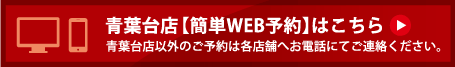 青葉台店【簡単WEB予約】はこちら

青葉台店以外のご予約は各店舗へお電話にてご連絡ください。